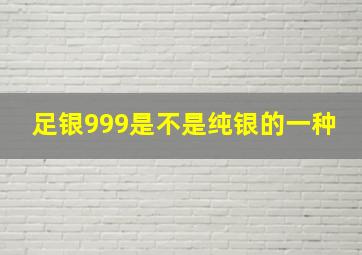 足银999是不是纯银的一种